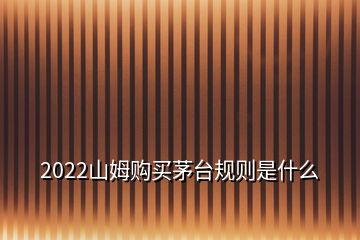 2022山姆购买茅台规则是什么